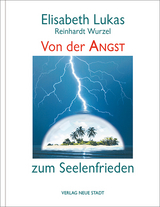 Elisabeth Lukas
Reinhardt Wurzel

Von der ANGST

zum Seelenfrieden

VERLAG NEUE STADT